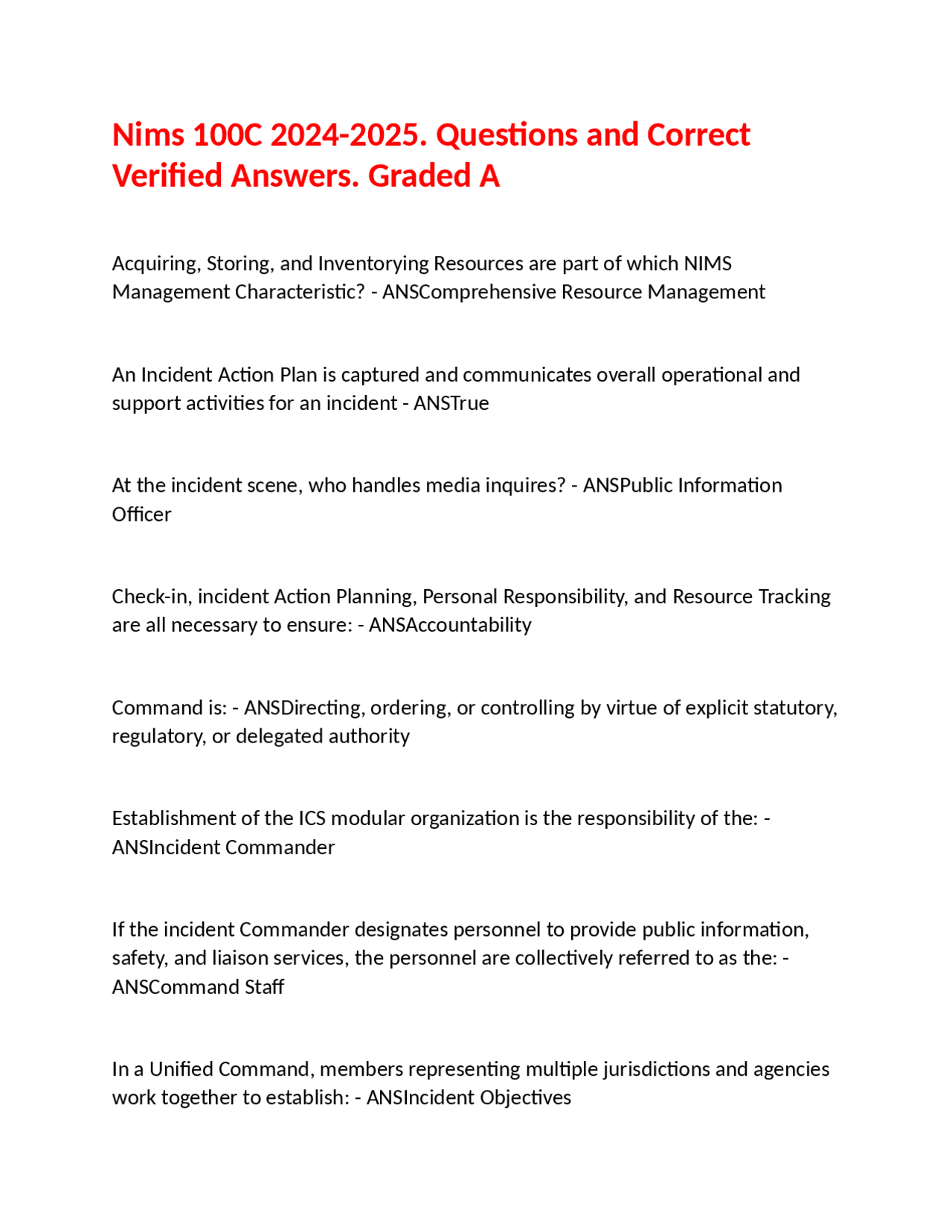 Nims 100C 2024-2025. Questions and Correct Verified Answers. Graded A

Acquiring, Storing, and Inventorying Resources are part of which NIMS Management Characteristic? - ANSComprehensive Resource Management

An Incident Action Plan is captured and communicates overall operational and support activities for an incident - ANSTrue

At the incident scene, who handles media inquires? - ANSPublic Information Officer

Check-in, incident Action Planning, Personal Responsibility, and Resource Tracking are all necessary to ensure: - ANSAccountability

Command is: - ANSDirecting, ordering, or controlling by virtue of explicit statutory, regulatory, or delegated authority

Establishment of the ICS modular organization is the responsibility of the: - ANSIncident Commander

If the incident Commander designates personnel to provide public information, safety, and liaison services, the personnel are collectively referred to as the: - ANSCommand Staff

In a Unified Command, members representing multiple jurisdictions and agencies work together to establish: - ANSIncident Objectives